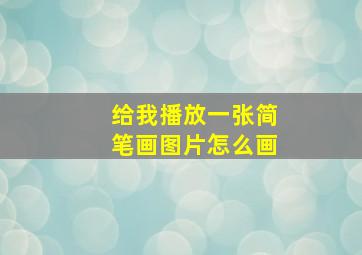 给我播放一张简笔画图片怎么画